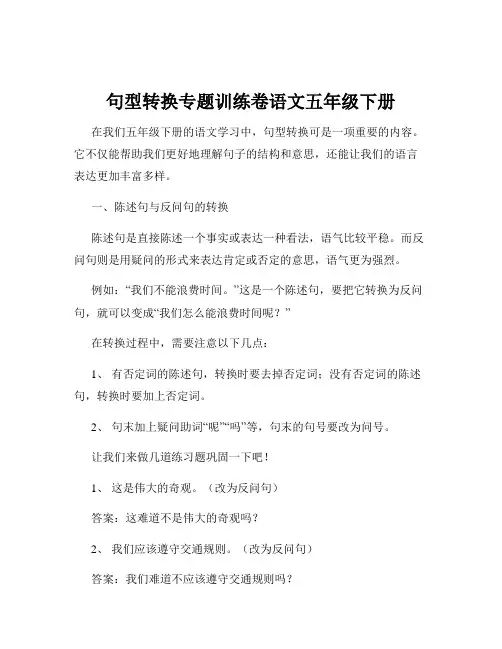 句型转换专题训练卷语文五年级下册

在我们五年级下册的语文学习中，句型转换可是一项重要的内容。它不仅能帮助我们更好地理解句子的结构和意思，还能让我们的语言表达更加丰富多样。

一、陈述句与反问句的转换

陈述句是直接陈述一个事实或表达一种看法，语气比较平稳。而反问句则是用疑问的形式来表达肯定或否定的意思，语气更为强烈。

例如：“我们不能浪费时间。”这是一个陈述句，要把它转换为反问句，就可以变成“我们怎么能浪费时间呢？”

在转换过程中，需要注意以下几点：

1、 有否定词的陈述句，转换时要去掉否定词；没有否定词的陈述句，转换时要加上否定词。

2、 句末加上疑问助词“呢”“吗”等，句末的句号要改为问号。

让我们来做几道练习题巩固一下吧！

1、 这是伟大的奇观。（改为反问句）

答案：这难道不是伟大的奇观吗？

2、 我们应该遵守交通规则。（改为反问句）

答案：我们难道不应该遵守交通规则吗？